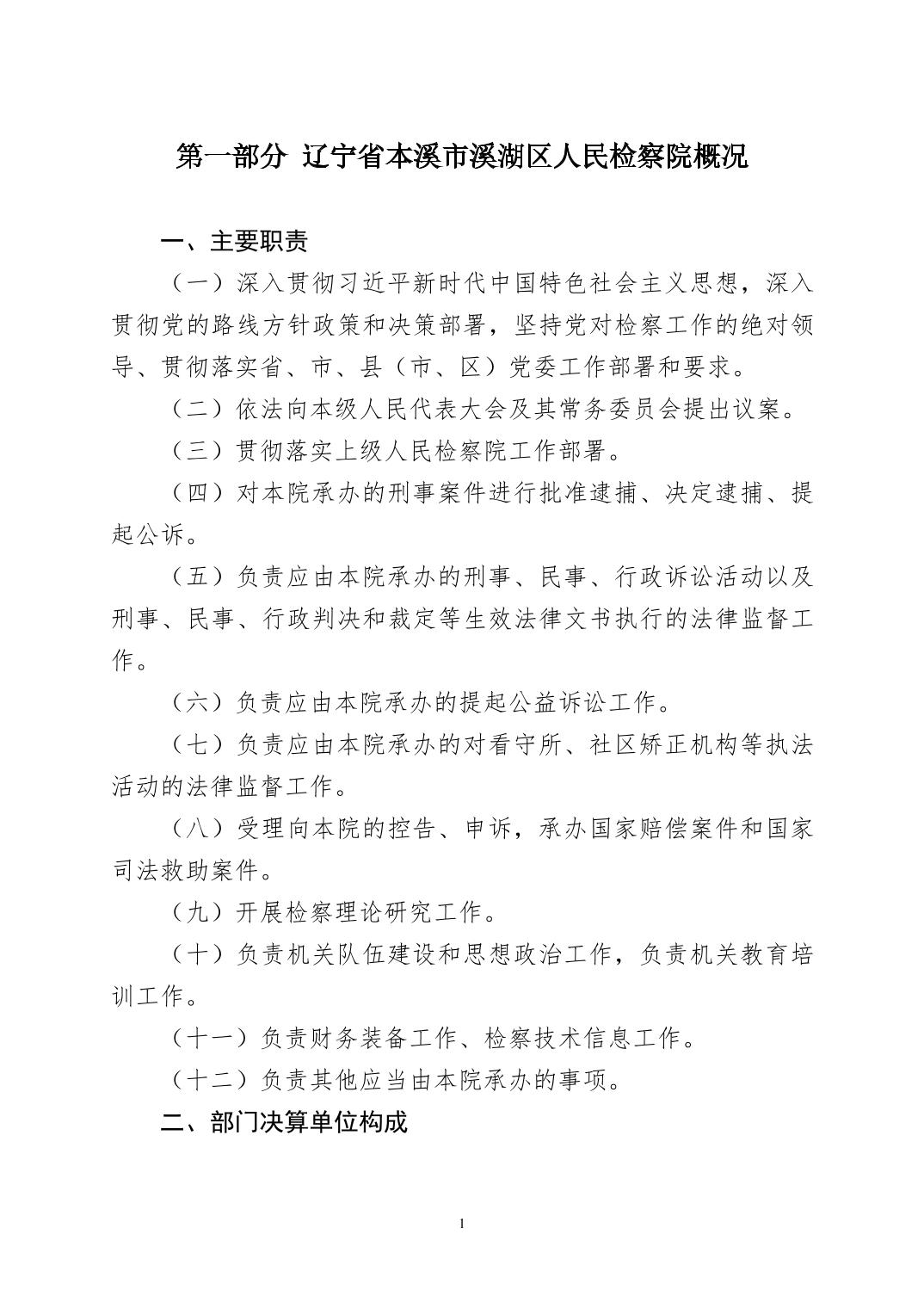 第一部分 辽宁省本溪市溪湖区人民检察院概况

一、主要职责

（一）深入贯彻习近平新时代中国特色社会主义思想，深入贯彻党的路线方针政策和决策部署，坚持党对检察工作的绝对领导、贯彻落实省、市、县（市、区）党委工作部署和要求。

（二）依法向本级人民代表大会及其常务委员会提出议案。

（三）贯彻落实上级人民检察院工作部署。

（四）对本院承办的刑事案件进行批准逮捕、决定逮捕、提起公诉。

（五）负责应由本院承办的刑事、民事、行政诉讼活动以及刑事、民事、行政判决和裁定等生效法律文书执行的法律监督工作。

（六）负责应由本院承办的提起公益诉讼工作。

（七）负责应由本院承办的对看守所、社区矫正机构等执法活动的法律监督工作。

（八）受理向本院的控告、申诉，承办国家赔偿案件和国家司法救助案件。

（九）开展检察理论研究工作。

（十）负责机关队伍建设和思想政治工作，负责机关教育培训工作。

（十一）负责财务装备工作、检察技术信息工作。

（十二）负责其他应当由本院承办的事项。

二、部门决算单位构成

1